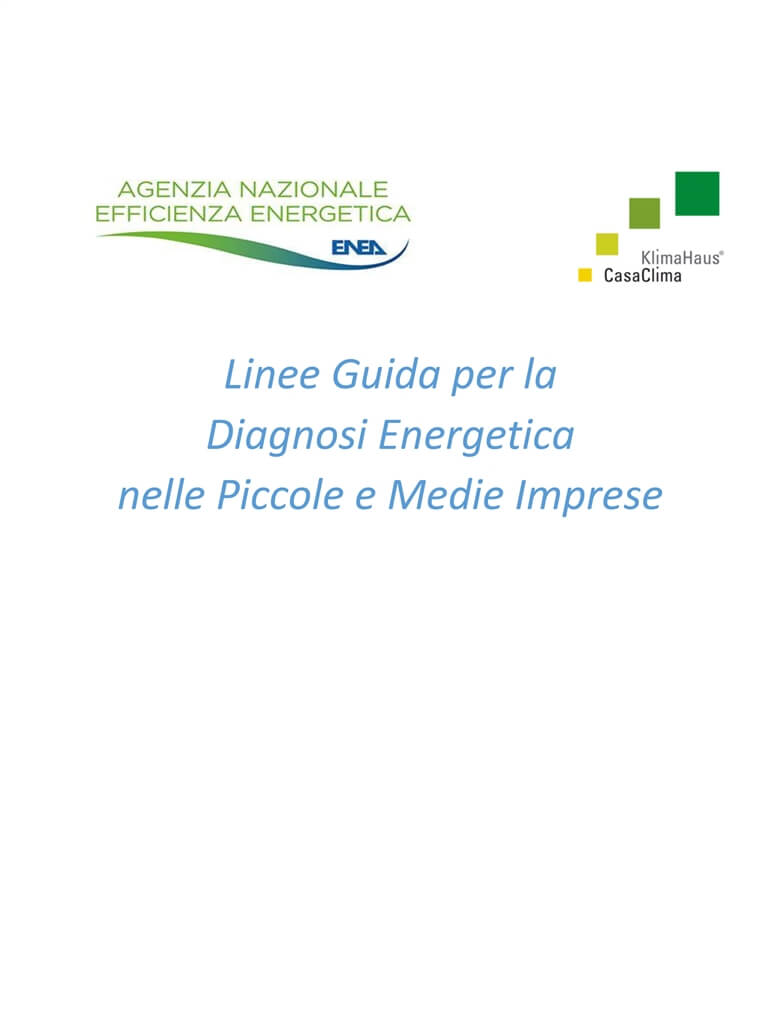 AGENZIA NAZIONALE
EFFICIENZA ENERGETICA
ENEA

KlimaHaus®
CasaClima

Linee Guida per la
Diagnosi Energetica
nelle Piccole e Medie Imprese